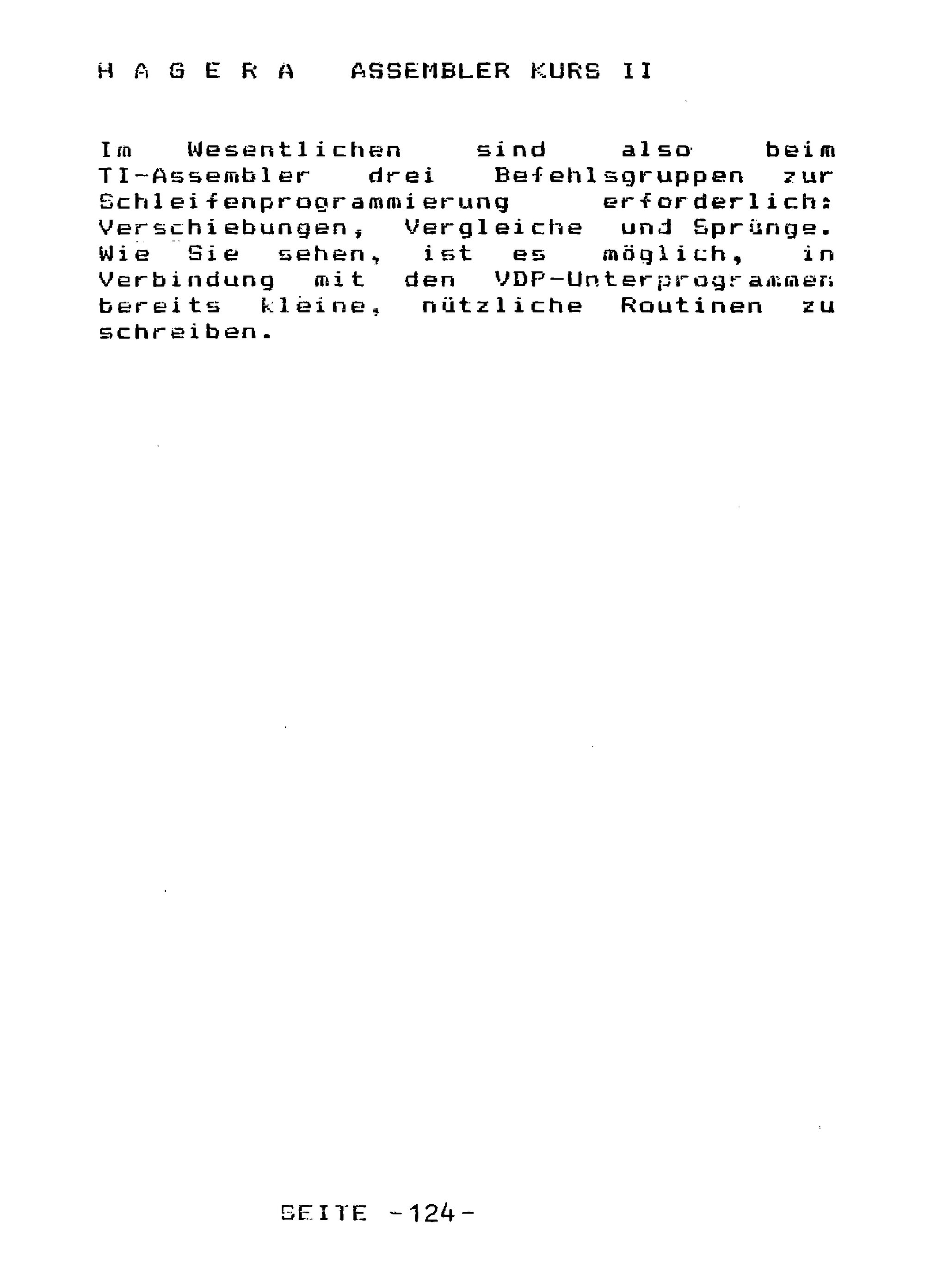 H A G E R A   ASSEMBLER KURS II

Im Wesentlichen sind also beim TI-Assembler drei Befehlsgruppen zur Schleifenprogrammierung erforderlich: Verschiebungen, Vergleiche und Sprünge. Wie Sie sehen, ist es möglich, in Verbindung mit den VDP-Unterprogrammen bereits kleine, nützliche Routinen zu schreiben.

SEITE -124-